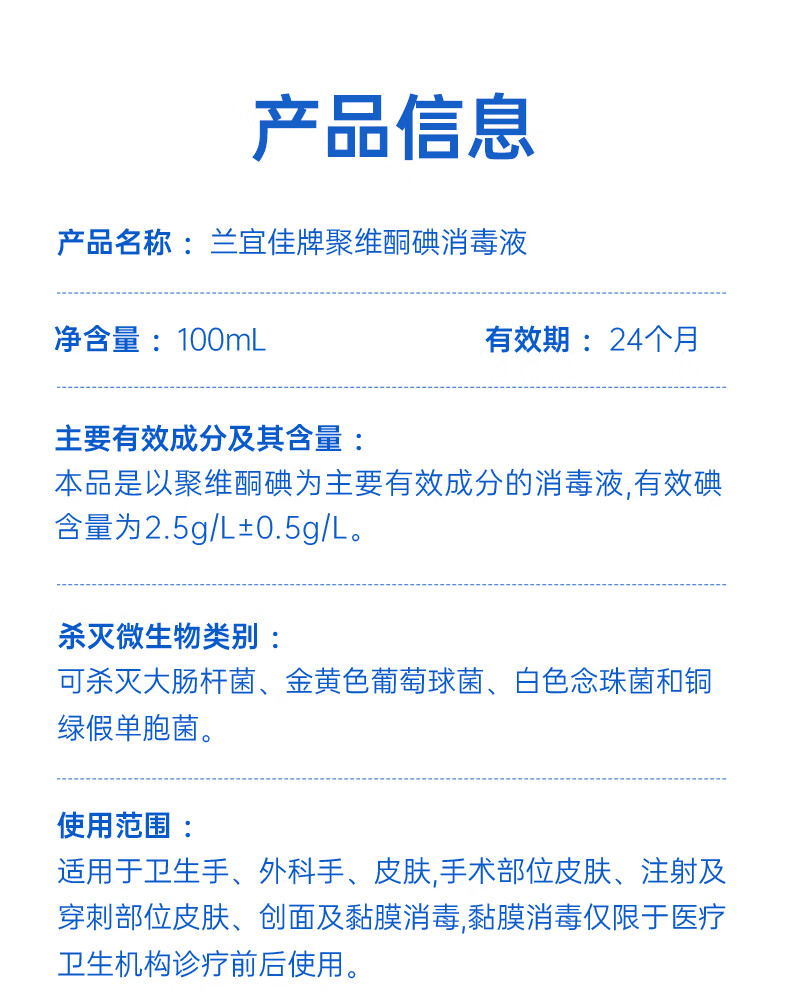 产品信息

产品名称： 兰宜佳牌聚维酮碘消毒液

净含量： 100mL

有效期： 24个月

主要有效成分及其含量：
本品是以聚维酮碘为主要有效成分的消毒液,有效碘含量为2.5g/L±0.5g/L。

杀灭微生物类别：
可杀灭大肠杆菌、金黄色葡萄球菌、白色念珠菌和铜绿假单胞菌。

使用范围：
适用于卫生手、外科手、皮肤,手术部位皮肤、注射及穿刺部位皮肤、创面及黏膜消毒,黏膜消毒仅限于医疗卫生机构诊疗前后使用。